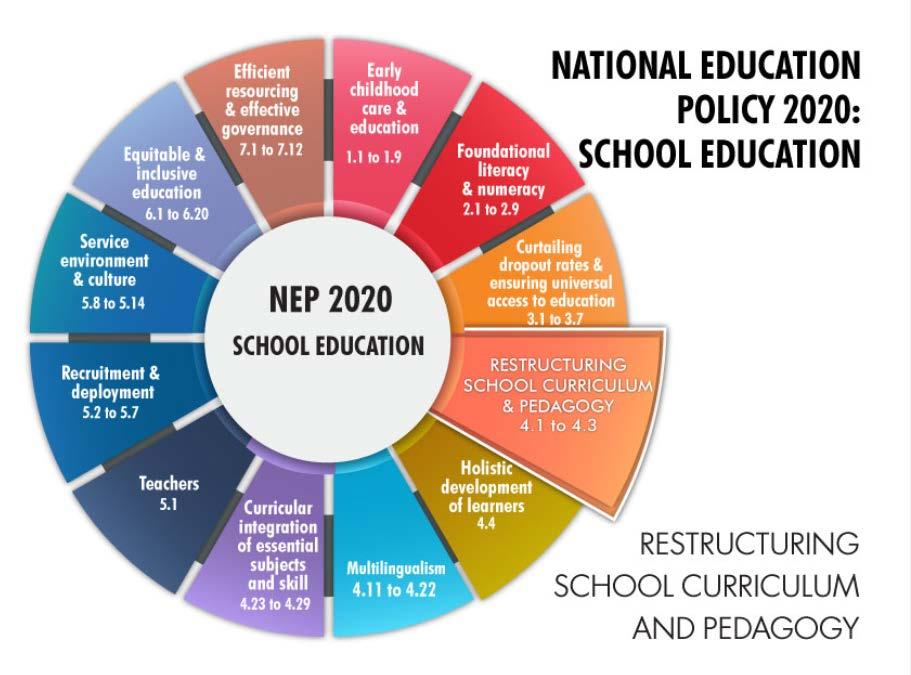 NATIONAL EDUCATION POLICY 2020: SCHOOL EDUCATION

NEP 2020
SCHOOL EDUCATION

Early childhood care & education
1.1 to 1.9

Foundational literacy & numeracy
2.1 to 2.9

Curtailing dropout rates & ensuring universal access to education
3.1 to 3.7

RESTRUCTURING SCHOOL CURRICULUM & PEDAGOGY
4.1 to 4.3

Holistic development of learners
4.4

Multilingualism
4.11 to 4.22

Curricular integration of essential subjects and skill
4.23 to 4.29

Teachers
5.1

Recruitment & deployment
5.2 to 5.7

Service environment & culture
5.8 to 5.14

Equitable & inclusive education
6.1 to 6.20

Efficient resourcing & effective governance
7.1 to 7.12

RESTRUCTURING SCHOOL CURRICULUM AND PEDAGOGY